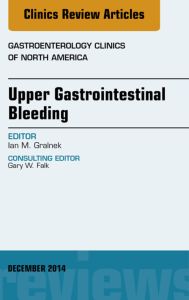 Clinics Review Articles

GASTROENTEROLOGY CLINICS OF NORTH AMERICA

Upper Gastrointestinal Bleeding

EDITOR
Ian M. Gralnek

CONSULTING EDITOR
Gary W. Falk

DECEMBER 2014

reviews